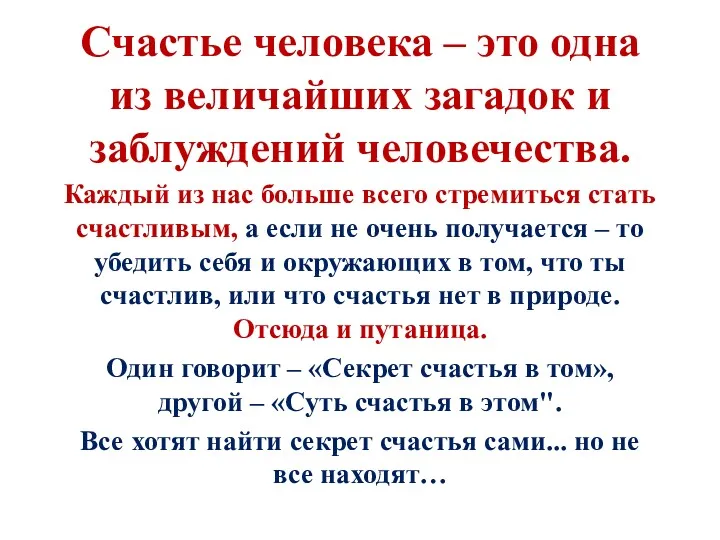 Счастье человека – это одна из величайших загадок и заблуждений человечества.

Каждый из нас больше всего стремиться стать счастливым, а если не очень получается – то убедить себя и окружающих в том, что ты счастлив, или что счастья нет в природе. Отсюда и путаница.

Один говорит – «Секрет счастья в том», другой – «Суть счастья в этом".

Все хотят найти секрет счастья сами... но не все находят…